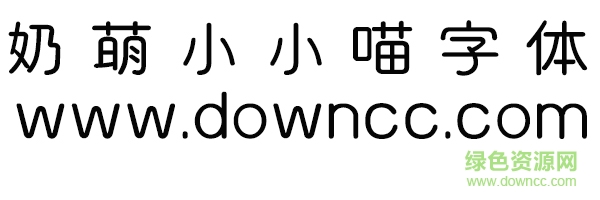 奶萌小小喵字体
www.downcc.com

绿色资源网
www.downcc.com